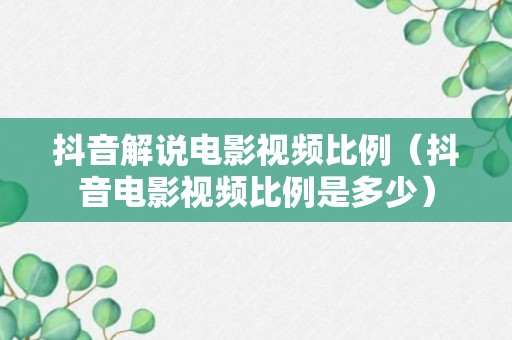 抖音解说电影视频比例（抖音电影视频比例是多少）